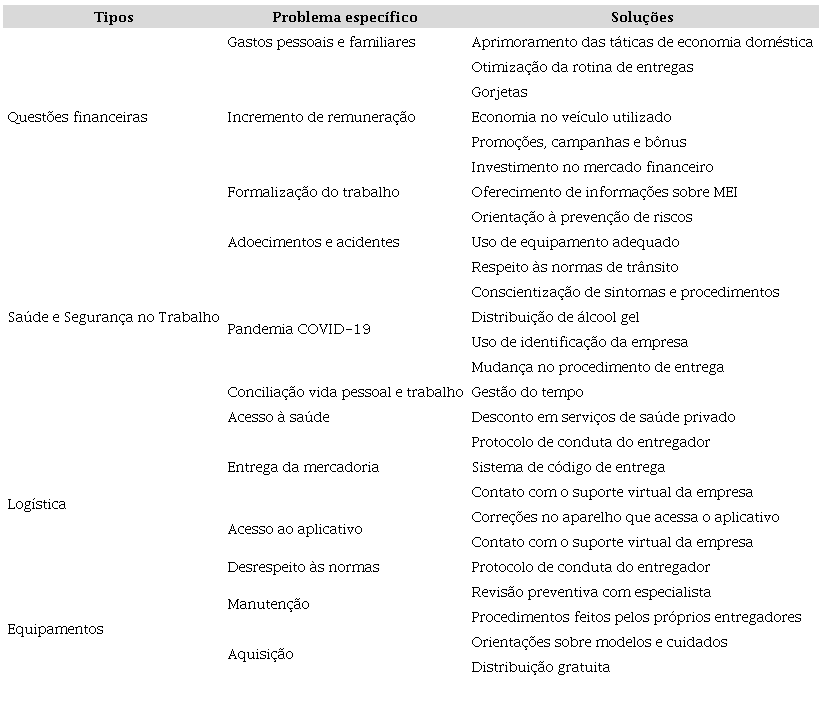 | Tipos | Problema específico | Soluções |
|---|---|---|
| Questões financeiras | Gastos pessoais e familiares | Aprimoramento das táticas de economia doméstica |
| | Incremento de remuneração | Otimização da rotina de entregas |
| | | Gorjetas |
| | | Economia no veículo utilizado |
| | | Promoções, campanhas e bônus |
| | | Investimento no mercado financeiro |
| | Formalização do trabalho | Oferecimento de informações sobre MEI |
| Saúde e Segurança no Trabalho | Adoecimentos e acidentes | Orientação à prevenção de riscos |
| | | Uso de equipamento adequado |
| | | Respeito às normas de trânsito |
| | Pandemia COVID-19 | Conscientização de sintomas e procedimentos |
| | | Distribuição de álcool gel |
| | | Uso de identificação da empresa |
| | | Mudança no procedimento de entrega |
| | Conciliação vida pessoal e trabalho | Gestão do tempo |
| | Acesso à saúde | Desconto em serviços de saúde privado |
| Logística | Entrega da mercadoria | Protocolo de conduta do entregador |
| | | Sistema de código de entrega |
| | | Contato com o suporte virtual da empresa |
| | Acesso ao aplicativo | Correções no aparelho que acessa o aplicativo |
| | | Contato com o suporte virtual da empresa |
| | Desrespeito às normas | Protocolo de conduta do entregador |
| Equipamentos | Manutenção | Revisão preventiva com especialista |
| | | Procedimentos feitos pelos próprios entregadores |
| | Aquisição | Orientações sobre modelos e cuidados |
| | | Distribuição gratuita |